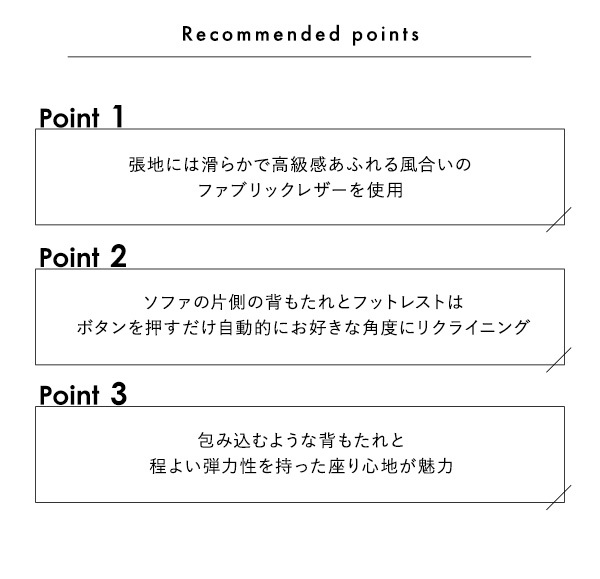 Recommended points

Point 1

張地には滑らかで高級感あふれる風合いの
ファブリックレザーを使用

Point 2

ソファの片側の背もたれとフットレストは
ボタンを押すだけ自動的にお好きな角度にリクライニング

Point 3

包み込むような背もたれと
程よい弾力性を持った座り心地が魅力